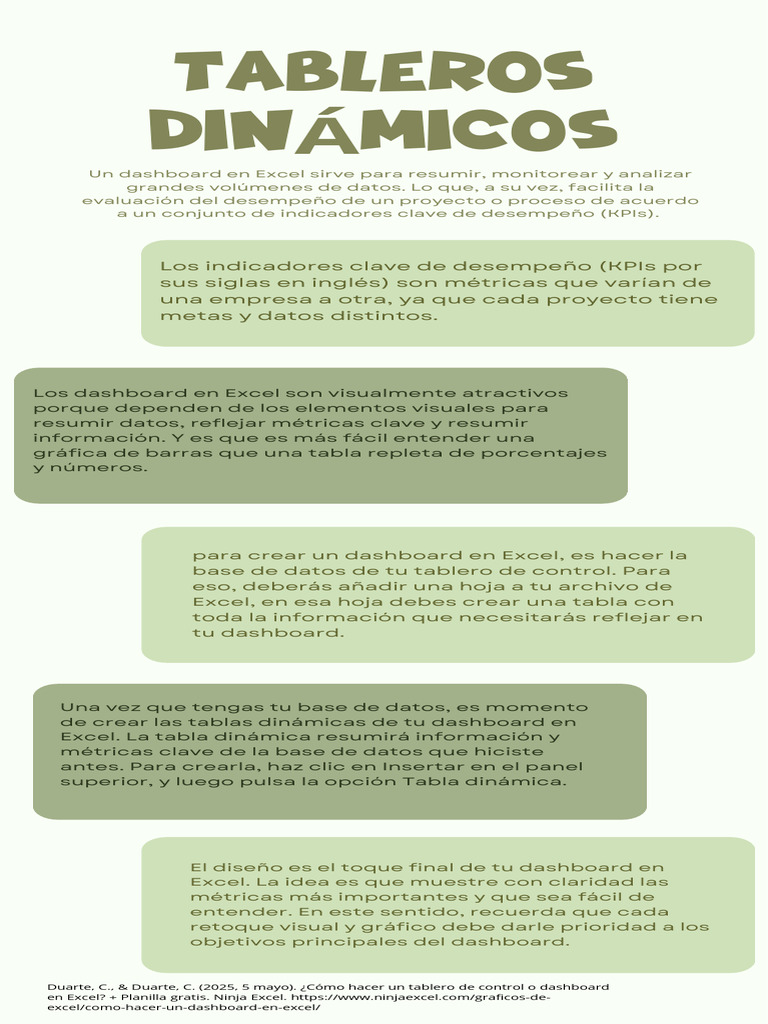 TABLEROS DINÁMICOS

Un dashboard en Excel sirve para resumir, monitorear y analizar grandes volúmenes de datos. Lo que, a su vez, facilita la evaluación del desempeño de un proyecto o proceso de acuerdo a un conjunto de indicadores clave de desempeño (KPIs).

Los indicadores clave de desempeño (KPIs por sus siglas en inglés) son métricas que varían de una empresa a otra, ya que cada proyecto tiene metas y datos distintos.

Los dashboard en Excel son visualmente atractivos porque dependen de los elementos visuales para resumir datos, reflejar métricas clave y resumir información. Y es que es más fácil entender una gráfica de barras que una tabla repleta de porcentajes y números.

para crear un dashboard en Excel, es hacer la base de datos de tu tablero de control. Para eso, deberás añadir una hoja a tu archivo de Excel, en esa hoja debes crear una tabla con toda la información que necesitarás reflejar en tu dashboard.

Una vez que tengas tu base de datos, es momento de crear las tablas dinámicas de tu dashboard en Excel. La tabla dinámica resumirá información y métricas clave de la base de datos que hiciste antes. Para crearla, haz clic en Insertar en el panel superior, y luego pulsa la opción Tabla dinámica.

El diseño es el toque final de tu dashboard en Excel. La idea es que muestre con claridad las métricas más importantes y que sea fácil de entender. En este sentido, recuerda que cada retoque visual y gráfico debe darle prioridad a los objetivos principales del dashboard.

Duarte, C., & Duarte, C. (2025, 5 mayo). ¿Cómo hacer un tablero de control o dashboard en Excel? + Planilla gratis. Ninja Excel. https://www.ninjaexcel.com/graficos-de-excel/como-hacer-un-dashboard-en-excel/